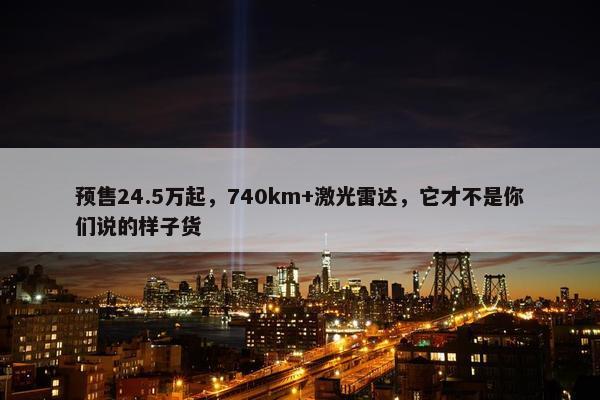 预售24.5万起，740km+激光雷达，它才不是你们说的样子货